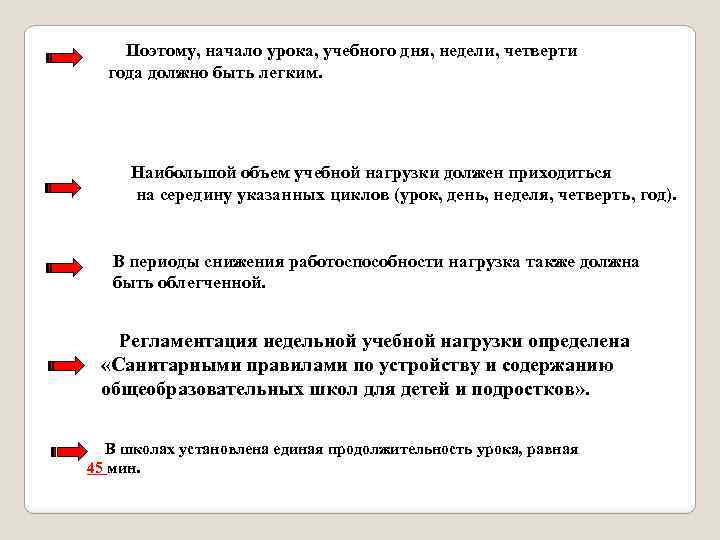 Поэтому, начало урока, учебного дня, недели, четверти года должно быть легким.

Наибольшой объем учебной нагрузки должен приходиться на середину указанных циклов (урок, день, неделя, четверть, год).

В периоды снижения работоспособности нагрузка также должна быть облегченной.

Регламентация недельной учебной нагрузки определена «Санитарными правилами по устройству и содержанию общеобразовательных школ для детей и подростков».

В школах установлена единая продолжительность урока, равная 45 мин.